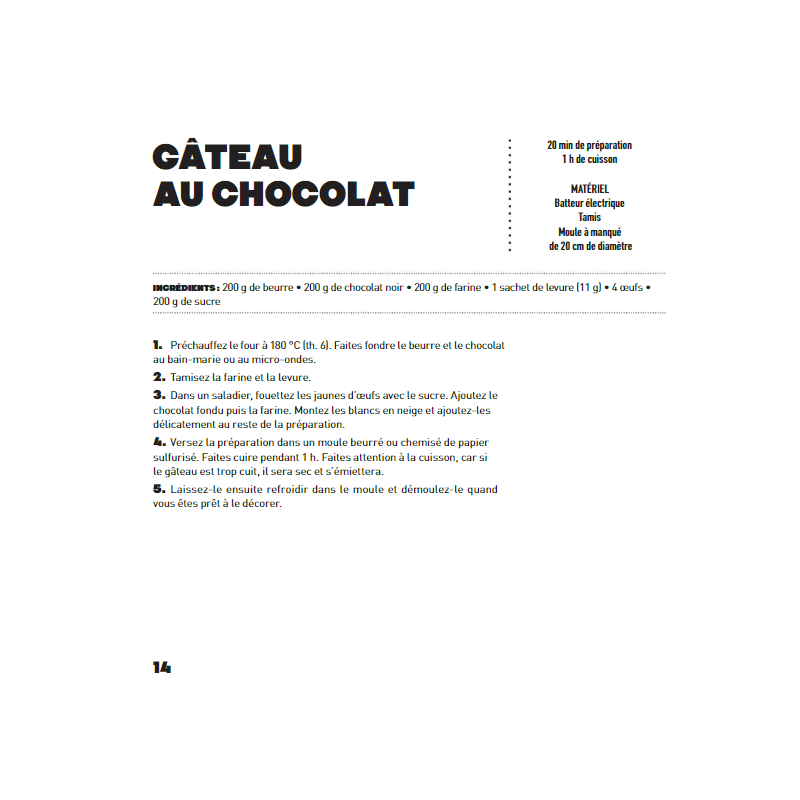 GÂTEAU AU CHOCOLAT

20 min de préparation
1 h de cuisson

MATÉRIEL
Batteur électrique
Tamis
Moule à manqué de 20 cm de diamètre

INGRÉDIENTS : 200 g de beurre • 200 g de chocolat noir • 200 g de farine • 1 sachet de levure (11 g) • 4 œufs • 200 g de sucre

1. Préchauffez le four à 180 °C (th. 6). Faites fondre le beurre et le chocolat au bain-marie ou au micro-ondes.

2. Tamisez la farine et la levure.

3. Dans un saladier, fouettez les jaunes d'œufs avec le sucre. Ajoutez le chocolat fondu puis la farine. Montez les blancs en neige et ajoutez-les délicatement au reste de la préparation.

4. Versez la préparation dans un moule beurré ou chemisé de papier sulfurisé. Faites cuire pendant 1 h. Faites attention à la cuisson, car si le gâteau est trop cuit, il sera sec et s'émiettera.

5. Laissez-le ensuite refroidir dans le moule et démoulez-le quand vous êtes prêt à le décorer.

14